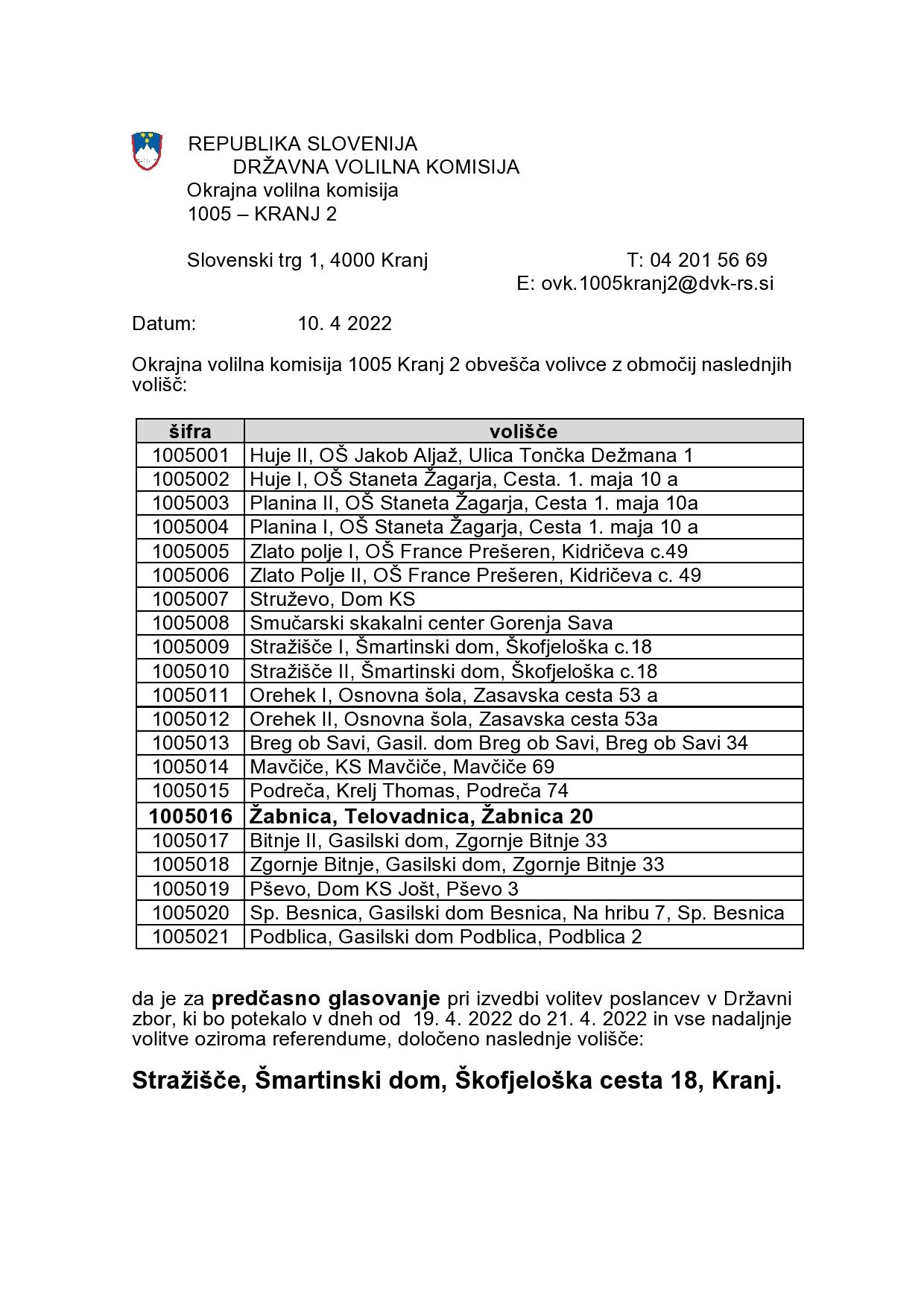 REPUBLIKA SLOVENIJA
DRŽAVNA VOLILNA KOMISIJA
Okrajna volilna komisija
1005 – KRANJ 2

Slovenski trg 1, 4000 Kranj T: 04 201 56 69
E: ovk.1005kranj2@dvk-rs.si

Datum: 10. 4 2022

Okrajna volilna komisija 1005 Kranj 2 obvešča volivce z območij naslednjih volišč:

| šifra | volišče |
|---|---|
| 1005001 | Huje II, OŠ Jakob Aljaž, Ulica Tončka Dežmana 1 |
| 1005002 | Huje I, OŠ Staneta Žagarja, Cesta. 1. maja 10 a |
| 1005003 | Planina II, OŠ Staneta Žagarja, Cesta 1. maja 10a |
| 1005004 | Planina I, OŠ Staneta Žagarja, Cesta 1. maja 10 a |
| 1005005 | Zlato polje I, OŠ France Prešeren, Kidričeva c.49 |
| 1005006 | Zlato Polje II, OŠ France Prešeren, Kidričeva c. 49 |
| 1005007 | Struževo, Dom KS |
| 1005008 | Smučarski skakalni center Gorenja Sava |
| 1005009 | Stražišče I, Šmartinski dom, Škofjeloška c.18 |
| 1005010 | Stražišče II, Šmartinski dom, Škofjeloška c.18 |
| 1005011 | Orehek I, Osnovna šola, Zasavska cesta 53 a |
| 1005012 | Orehek II, Osnovna šola, Zasavska cesta 53a |
| 1005013 | Breg ob Savi, Gasil. dom Breg ob Savi, Breg ob Savi 34 |
| 1005014 | Mavčiče, KS Mavčiče, Mavčiče 69 |
| 1005015 | Podreča, Krelj Thomas, Podreča 74 |
| 1005016 | Žabnica, Telovadnica, Žabnica 20 |
| 1005017 | Bitnje II, Gasilski dom, Zgornje Bitnje 33 |
| 1005018 | Zgornje Bitnje, Gasilski dom, Zgornje Bitnje 33 |
| 1005019 | Pševo, Dom KS Jošt, Pševo 3 |
| 1005020 | Sp. Besnica, Gasilski dom Besnica, Na hribu 7, Sp. Besnica |
| 1005021 | Podblica, Gasilski dom Podblica, Podblica 2 |

da je za predčasno glasovanje pri izvedbi volitev poslancev v Državni zbor, ki bo potekalo v dneh od 19. 4. 2022 do 21. 4. 2022 in vse nadaljnje volitve oziroma referendume, določeno naslednje volišče:

Stražišče, Šmartinski dom, Škofjeloška cesta 18, Kranj.